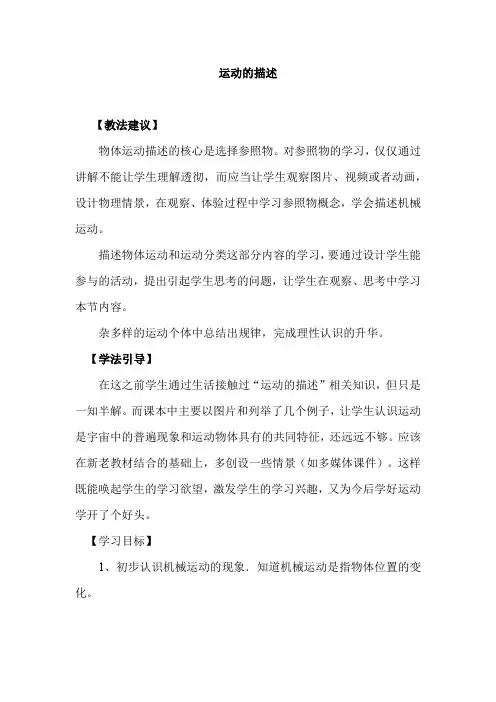 运动的描述

【教法建议】

物体运动描述的核心是选择参照物。对参照物的学习，仅仅通过讲解不能让学生理解透彻，而应当让学生观察图片、视频或者动画，设计物理情景，在观察、体验过程中学习参照物概念，学会描述机械运动。

描述物体运动和运动分类这部分内容的学习，要通过设计学生能参与的活动，提出引起学生思考的问题，让学生在观察、思考中学习本节内容。

杂多样的运动个体中总结出规律，完成理性认识的升华。

【学法引导】

在这之前学生通过生活接触过“运动的描述”相关知识，但只是一知半解。而课本中主要以图片和列举了几个例子，让学生认识运动是宇宙中的普遍现象和运动物体具有的共同特征，还远远不够。应该在新老教材结合的基础上，多创设一些情景（如多媒体课件）。这样既能唤起学生的学习欲望，激发学生的学习兴趣，又为今后学好运动学开了个好头。

【学习目标】

1、初步认识机械运动的现象．知道机械运动是指物体位置的变化。